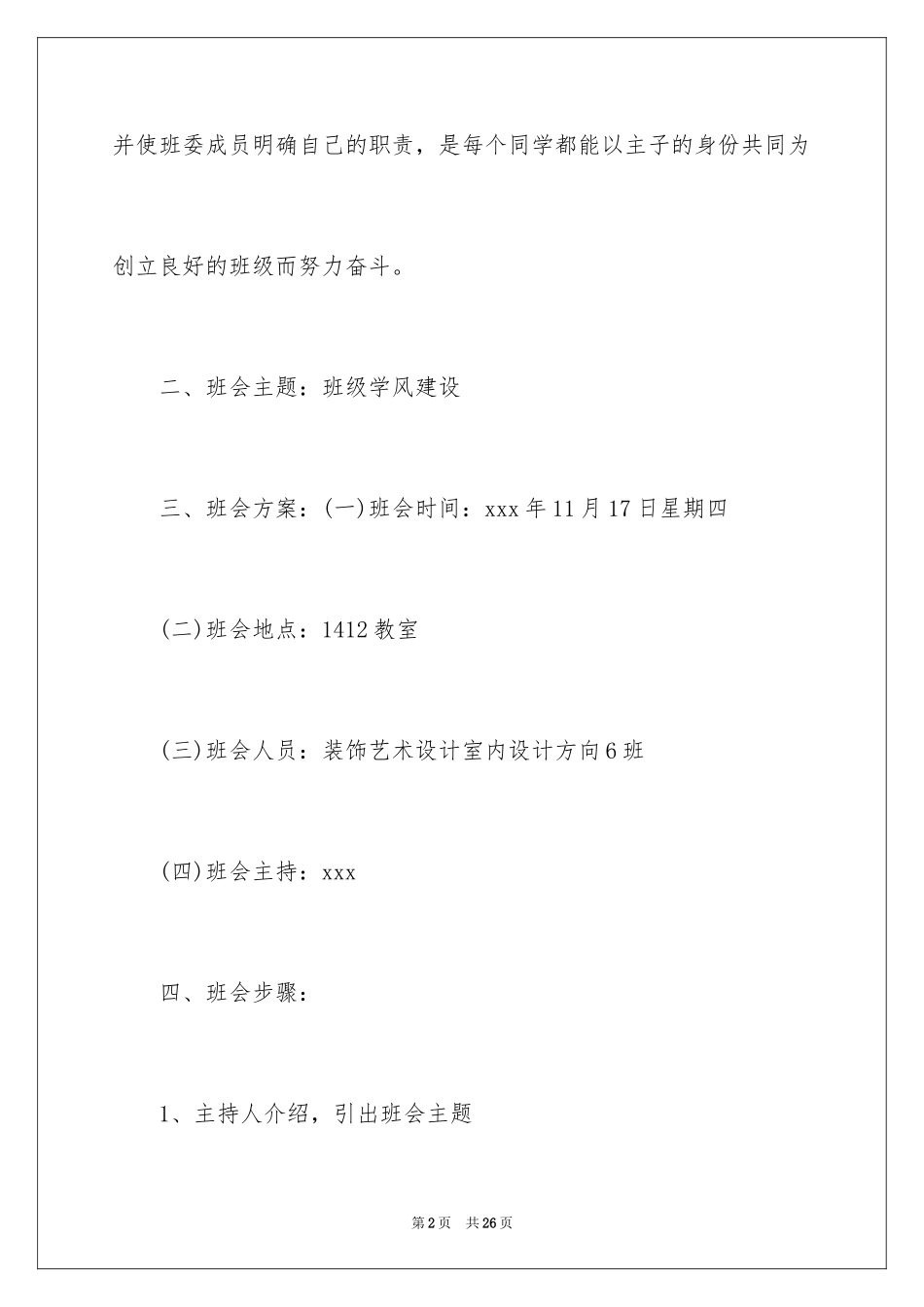 并使班委成员明确自己的职责，是每个同学都能以主子的身份共同为创立良好的班级而努力奋斗。

二、班会主题：班级学风建设

三、班会方案：(一)班会时间：xxx年11月17日星期四

(二)班会地点：1412教室

(三)班会人员：装饰艺术设计室内设计方向6班

(四)班会主持：xxx

四、班会步骤：

1、主持人介绍，引出班会主题

第2页 共26页